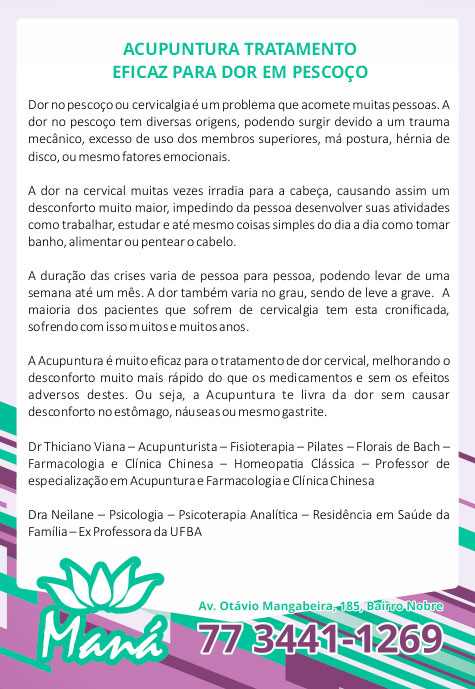 ACUPUNTURA TRATAMENTO
EFICAZ PARA DOR EM PESCOÇO

Dor no pescoço ou cervicalgia é um problema que acomete muitas pessoas. A dor no pescoço tem diversas origens, podendo surgir devido a um trauma mecânico, excesso de uso dos membros superiores, má postura, hérnia de disco, ou mesmo fatores emocionais.

A dor na cervical muitas vezes irradia para a cabeça, causando assim um desconforto muito maior, impedindo da pessoa desenvolver suas atividades como trabalhar, estudar e até mesmo coisas simples do dia a dia como tomar banho, alimentar ou pentear o cabelo.

A duração das crises varia de pessoa para pessoa, podendo levar de uma semana até um mês. A dor também varia no grau, sendo de leve a grave. A maioria dos pacientes que sofrem de cervicalgia tem esta cronificada, sofrendo com isso muitos e muitos anos.

A Acupuntura é muito eficaz para o tratamento de dor cervical, melhorando o desconforto muito mais rápido do que os medicamentos e sem os efeitos adversos destes. Ou seja, a Acupuntura te livra da dor sem causar desconforto no estômago, náuseas ou mesmo gastrite.

Dr Thiciano Viana – Acupunturista – Fisioterapia – Pilates – Florais de Bach – Farmacologia e Clínica Chinesa – Homeopatia Clássica – Professor de especialização em Acupuntura e Farmacologia e Clínica Chinesa

Dra Neilane – Psicologia – Psicoterapia Analítica – Residência em Saúde da Família – Ex Professora da UFBA

Maná

Av. Otávio Mangabeira, 185, Bairro Nobre
77 3441-1269